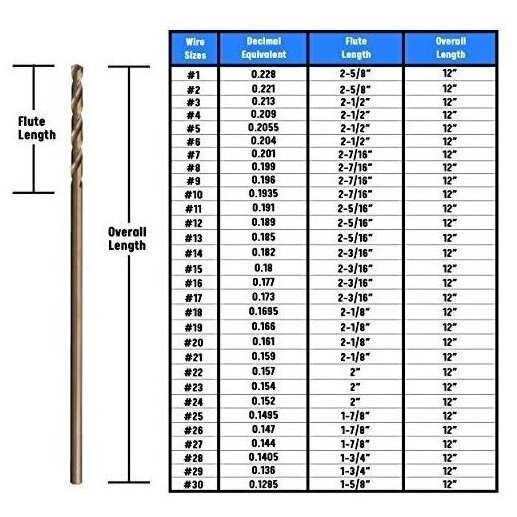 Flute Length

Overall Length

| Wire Sizes | Decimal Equivalent | Flute Length | Overall Length |
|---|---|---|---|
| #1 | 0.228 | 2-5/8" | 12" |
| #2 | 0.221 | 2-5/8" | 12" |
| #3 | 0.213 | 2-1/2" | 12" |
| #4 | 0.209 | 2-1/2" | 12" |
| #5 | 0.2055 | 2-1/2" | 12" |
| #6 | 0.204 | 2-1/2" | 12" |
| #7 | 0.201 | 2-7/16" | 12" |
| #8 | 0.199 | 2-7/16" | 12" |
| #9 | 0.196 | 2-7/16" | 12" |
| #10 | 0.1935 | 2-7/16" | 12" |
| #11 | 0.191 | 2-5/16" | 12" |
| #12 | 0.189 | 2-5/16" | 12" |
| #13 | 0.185 | 2-5/16" | 12" |
| #14 | 0.182 | 2-3/16" | 12" |
| #15 | 0.18 | 2-3/16" | 12" |
| #16 | 0.177 | 2-3/16" | 12" |
| #17 | 0.173 | 2-3/16" | 12" |
| #18 | 0.1695 | 2-1/8" | 12" |
| #19 | 0.166 | 2-1/8" | 12" |
| #20 | 0.161 | 2-1/8" | 12" |
| #21 | 0.159 | 2-1/8" | 12" |
| #22 | 0.157 | 2" | 12" |
| #23 | 0.154 | 2" | 12" |
| #24 | 0.152 | 2" | 12" |
| #25 | 0.1495 | 1-7/8" | 12" |
| #26 | 0.147 | 1-7/8" | 12" |
| #27 | 0.144 | 1-7/8" | 12" |
| #28 | 0.1405 | 1-3/4" | 12" |
| #29 | 0.136 | 1-3/4" | 12" |
| #30 | 0.1285 | 1-5/8" | 12" |